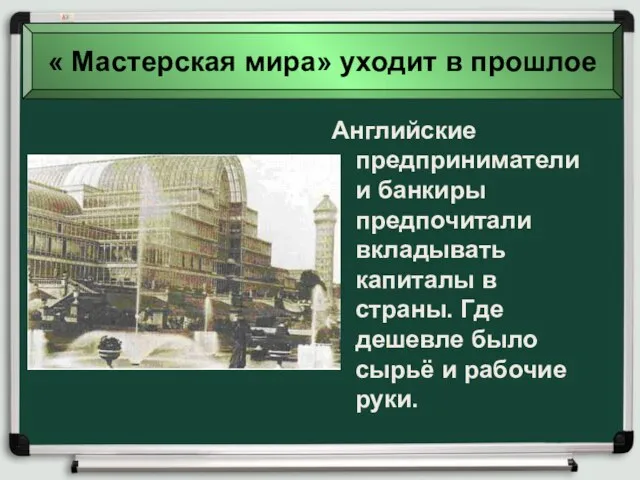 « Мастерская мира» уходит в прошлое

Английские предприниматели и банкиры предпочитали вкладывать капиталы в страны. Где дешевле было сырьё и рабочие руки.